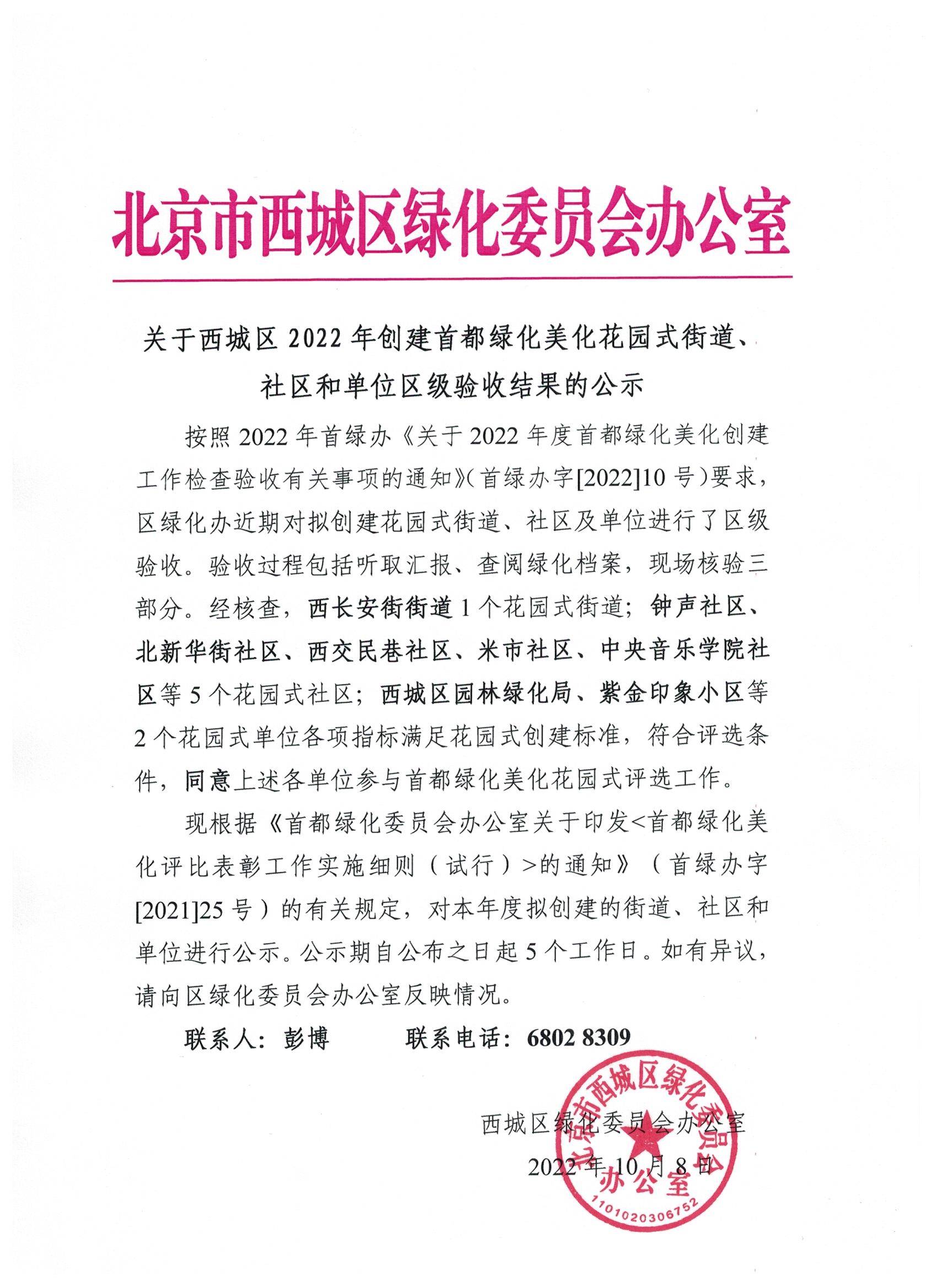 北京市西城区绿化委员会办公室

关于西城区 2022 年创建首都绿化美化花园式街道、社区和单位区级验收结果的公示

按照 2022 年首绿办《关于 2022 年度首都绿化美化创建工作检查验收有关事项的通知》(首绿办字[2022]10 号)要求，区绿化办近期对拟创建花园式街道、社区及单位进行了区级验收。验收过程包括听取汇报、查阅绿化档案，现场核验三部分。经核查，西长安街街道 1 个花园式街道；钟声社区、北新华街社区、西交民巷社区、米市社区、中央音乐学院社区等 5 个花园式社区；西城区园林绿化局、紫金印象小区等 2 个花园式单位各项指标满足花园式创建标准，符合评选条件，同意上述各单位参与首都绿化美化花园式评选工作。

现根据《首都绿化委员会办公室关于印发<首都绿化美化评比表彰工作实施细则（试行）>的通知》（首绿办字[2021]25 号）的有关规定，对本年度拟创建的街道、社区和单位进行公示。公示期自公布之日起 5 个工作日。如有异议，请向区绿化委员会办公室反映情况。

联系人：彭博　　联系电话：6802 8309

西城区绿化委员会办公室
2022 年 10 月 8 日

北京市西城区绿化委员会办公室
1101020306752